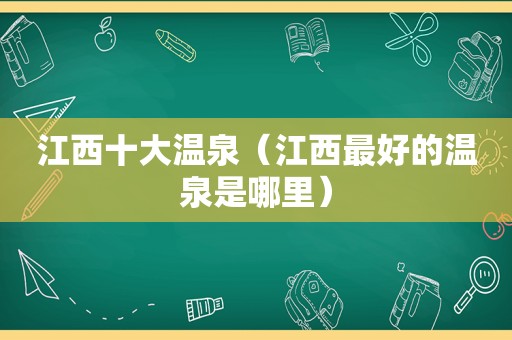 江西十大温泉（江西最好的温泉是哪里）